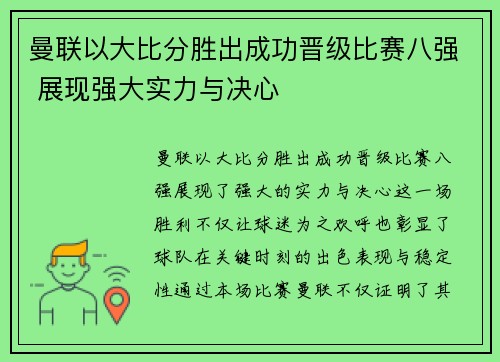 曼联以大比分胜出成功晋级比赛八强 展现强大实力与决心

曼联以大比分胜出成功晋级比赛八强展现了强大的实力与决心这一场胜利不仅让球迷为之欢呼也彰显了球队在关键时刻的出色表现与稳定性通过本场比赛曼联不仅证明了其